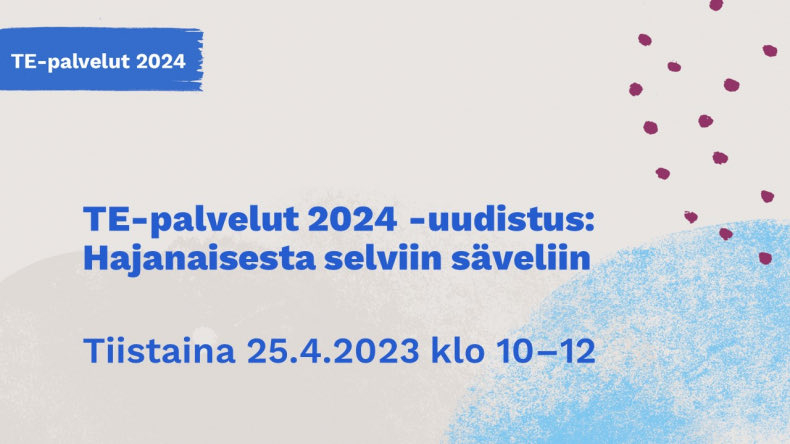 TE-palvelut 2024

TE-palvelut 2024 -uudistus: Hajanaisesta selviin säveliin

Tiistaina 25.4.2023 klo 10–12